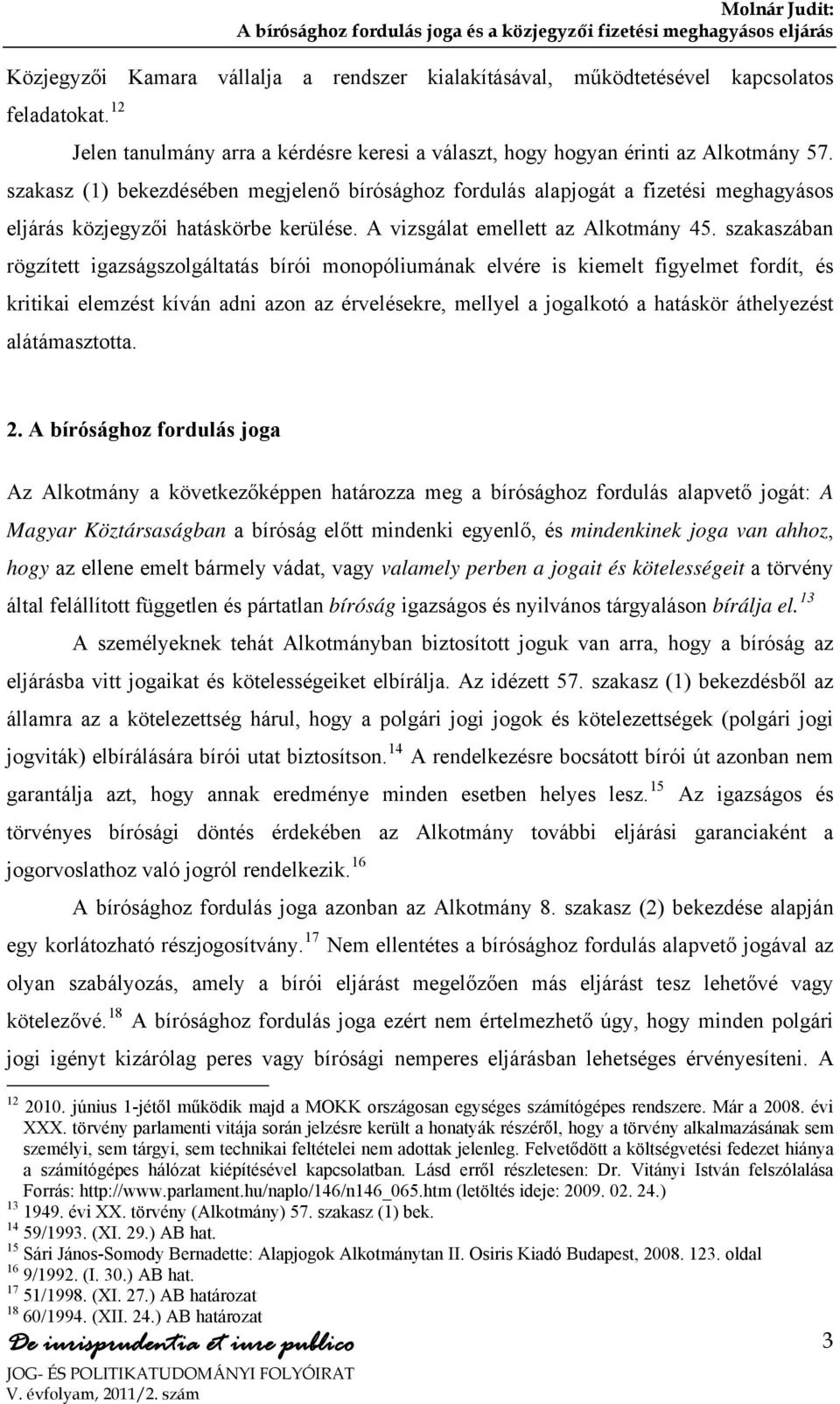 Molnár Judit:
A bírósághoz fordulás joga és a közjegyzői fizetési meghagyásos eljárás

Közjegyzői Kamara vállalja a rendszer kialakításával, működtetésével kapcsolatos feladatokat.$^{12}$

Jelen tanulmány arra a kérdésre keresi a választ, hogy hogyan érinti az Alkotmány 57. szakasz (1) bekezdésében megjelenő bírósághoz fordulás alapjogát a fizetési meghagyásos eljárás közjegyzői hatáskörbe kerülése. A vizsgálat emellett az Alkotmány 45. szakaszában rögzített igazságszolgáltatás bírói monopóliumának elvére is kiemelt figyelmet fordít, és kritikai elemzést kíván adni azon az érvelésekre, mellyel a jogalkotó a hatáskör áthelyezést alátámasztotta.

2. A bírósághoz fordulás joga

Az Alkotmány a következőképpen határozza meg a bírósághoz fordulás alapvető jogát: A Magyar Köztársaságban a bíróság előtt mindenki egyenlő, és mindenkinek joga van ahhoz, hogy az ellene emelt bármely vádat, vagy valamely perben a jogait és kötelességeit a törvény által felállított független és pártatlan bíróság igazságos és nyilvános tárgyaláson bírálja el.$^{13}$

A személyeknek tehát Alkotmányban biztosított joguk van arra, hogy a bíróság az eljárásba vitt jogaikat és kötelességeiket elbírálja. Az idézett 57. szakasz (1) bekezdésből az államra az a kötelezettség hárul, hogy a polgári jogi jogok és kötelezettségek (polgári jogi jogviták) elbírálására bírói utat biztosítson.$^{14}$ A rendelkezésre bocsátott bírói út azonban nem garantálja azt, hogy annak eredménye minden esetben helyes lesz.$^{15}$ Az igazságos és törvényes bírósági döntés érdekében az Alkotmány további eljárási garanciaként a jogorvoslathoz való jogról rendelkezik.$^{16}$

A bírósághoz fordulás joga azonban az Alkotmány 8. szakasz (2) bekezdése alapján egy korlátozható részjogosítvány.$^{17}$ Nem ellentétes a bírósághoz fordulás alapvető jogával az olyan szabályozás, amely a bírói eljárást megelőzően más eljárást tesz lehetővé vagy kötelezővé.$^{18}$ A bírósághoz fordulás joga ezért nem értelmezhető úgy, hogy minden polgári jogi igényt kizárólag peres vagy bírósági nemperes eljárásban lehetséges érvényesíteni. A

$^{12}$ 2010. június 1-jétől működik majd a MOKK országosan egységes számítógépes rendszere. Már a 2008. évi XXX. törvény parlamenti vitája során jelzésre került a honatyák részéről, hogy a törvény alkalmazásának sem személyi, sem tárgyi, sem technikai feltételei nem adottak jelenleg. Felvetődött a költségvetési fedezet hiánya a számítógépes hálózat kiépítésével kapcsolatban. Lásd erről részletesen: Dr. Vitányi István felszólalása Forrás: http://www.parlament.hu/naplo/146/n146_065.htm (letöltés ideje: 2009. 02. 24.)
$^{13}$ 1949. évi XX. törvény (Alkotmány) 57. szakasz (1) bek.
$^{14}$ 59/1993. (XI. 29.) AB hat.
$^{15}$ Sári János-Somody Bernadette: Alapjogok Alkotmánytan II. Osiris Kiadó Budapest, 2008. 123. oldal
$^{16}$ 9/1992. (I. 30.) AB hat.
$^{17}$ 51/1998. (XI. 27.) AB határozat
$^{18}$ 60/1994. (XII. 24.) AB határozat

De iurisprudentia et iure publico
JOG- ÉS POLITIKATUDOMÁNYI FOLYÓIRAT
V. évfolyam, 2011/2. szám

3